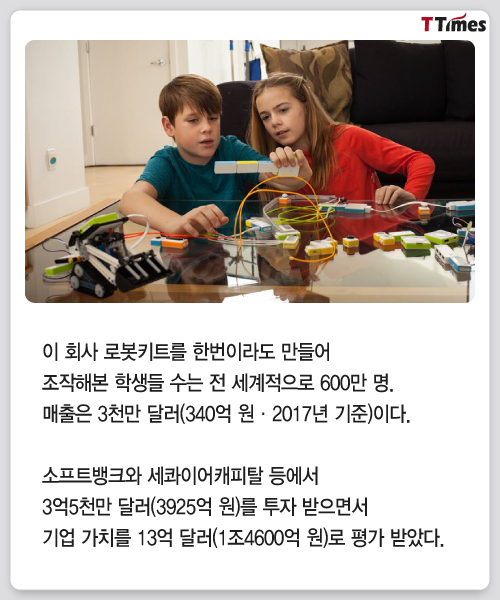 TTimes

이 회사 로봇키트를 한번이라도 만들어 조작해본 학생들 수는 전 세계적으로 600만 명. 매출은 3천만 달러(340억 원 · 2017년 기준)이다.

소프트뱅크와 세콰이어캐피탈 등에서 3억5천만 달러(3925억 원)를 투자 받으면서 기업 가치를 13억 달러(1조4600억 원)로 평가 받았다.